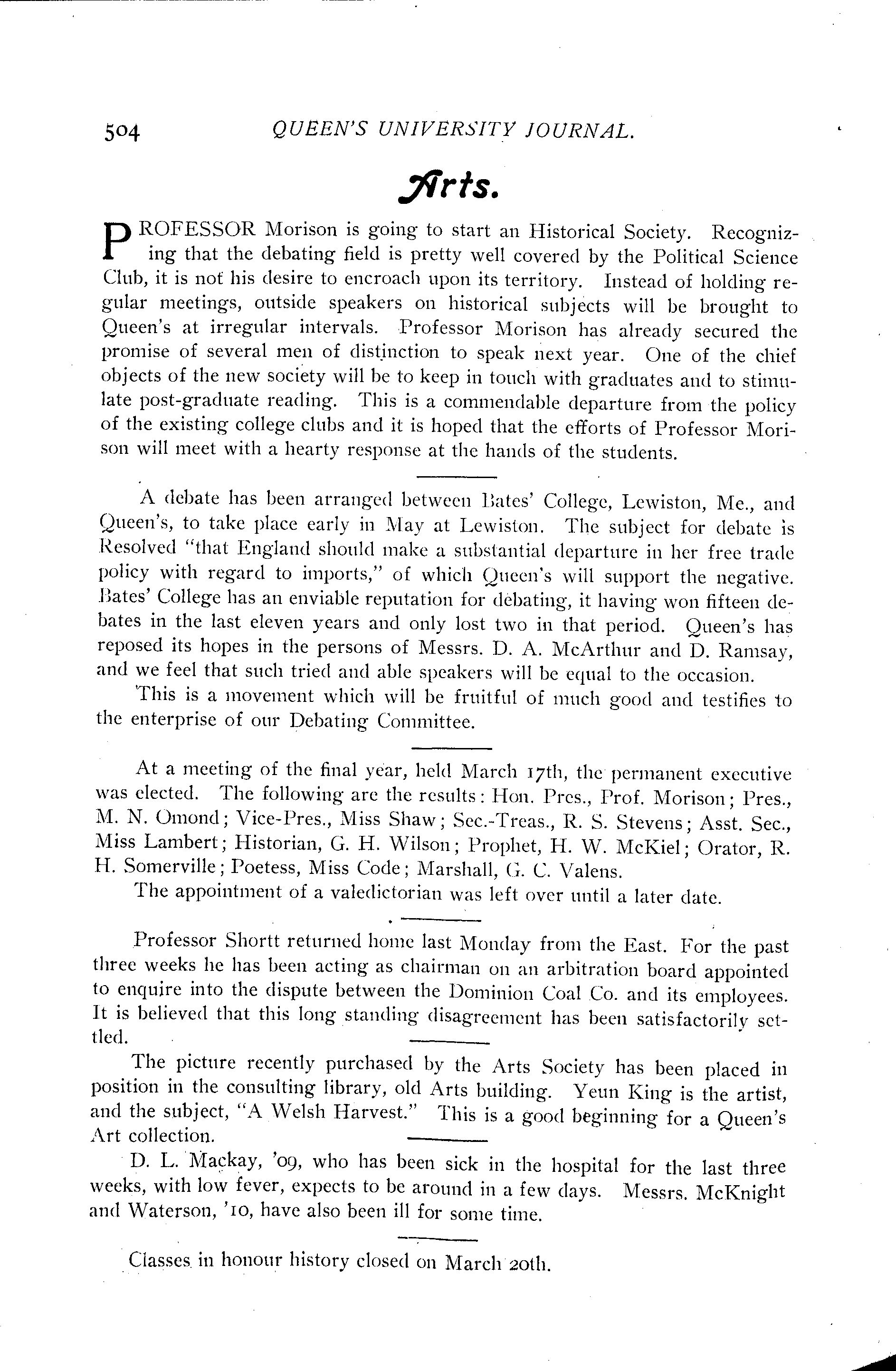 504 QUEEN'S UNIVERSITY JOURNAL.

Arts.

PROFESSOR Morison is going to start an Historical Society. Recognizing that the debating field is pretty well covered by the Political Science Club, it is not his desire to encroach upon its territory. Instead of holding regular meetings, outside speakers on historical subjects will be brought to Queen's at irregular intervals. Professor Morison has already secured the promise of several men of distinction to speak next year. One of the chief objects of the new society will be to keep in touch with graduates and to stimulate post-graduate reading. This is a commendable departure from the policy of the existing college clubs and it is hoped that the efforts of Professor Morison will meet with a hearty response at the hands of the students.

A debate has been arranged between Bates' College, Lewiston, Me., and Queen's, to take place early in May at Lewiston. The subject for debate is Resolved "that England should make a substantial departure in her free trade policy with regard to imports," of which Queen's will support the negative. Bates' College has an enviable reputation for debating, it having won fifteen debates in the last eleven years and only lost two in that period. Queen's has reposed its hopes in the persons of Messrs. D. A. McArthur and D. Ramsay, and we feel that such tried and able speakers will be equal to the occasion.

This is a movement which will be fruitful of much good and testifies to the enterprise of our Debating Committee.

At a meeting of the final year, held March 17th, the permanent executive was elected. The following are the results: Hon. Pres., Prof. Morison; Pres., M. N. Omond; Vice-Pres., Miss Shaw; Sec.-Treas., R. S. Stevens; Asst. Sec., Miss Lambert; Historian, G. H. Wilson; Prophet, H. W. McKiel; Orator, R. H. Somerville; Poetess, Miss Code; Marshall, G. C. Valens.

The appointment of a valedictorian was left over until a later date.

Professor Shortt returned home last Monday from the East. For the past three weeks he has been acting as chairman on an arbitration board appointed to enquire into the dispute between the Dominion Coal Co. and its employees. It is believed that this long standing disagreement has been satisfactorily settled.

The picture recently purchased by the Arts Society has been placed in position in the consulting library, old Arts building. Yeun King is the artist, and the subject, "A Welsh Harvest." This is a good beginning for a Queen's Art collection.

D. L. Mackay, '09, who has been sick in the hospital for the last three weeks, with low fever, expects to be around in a few days. Messrs. McKnight and Waterson, '10, have also been ill for some time.

Classes in honour history closed on March 20th.